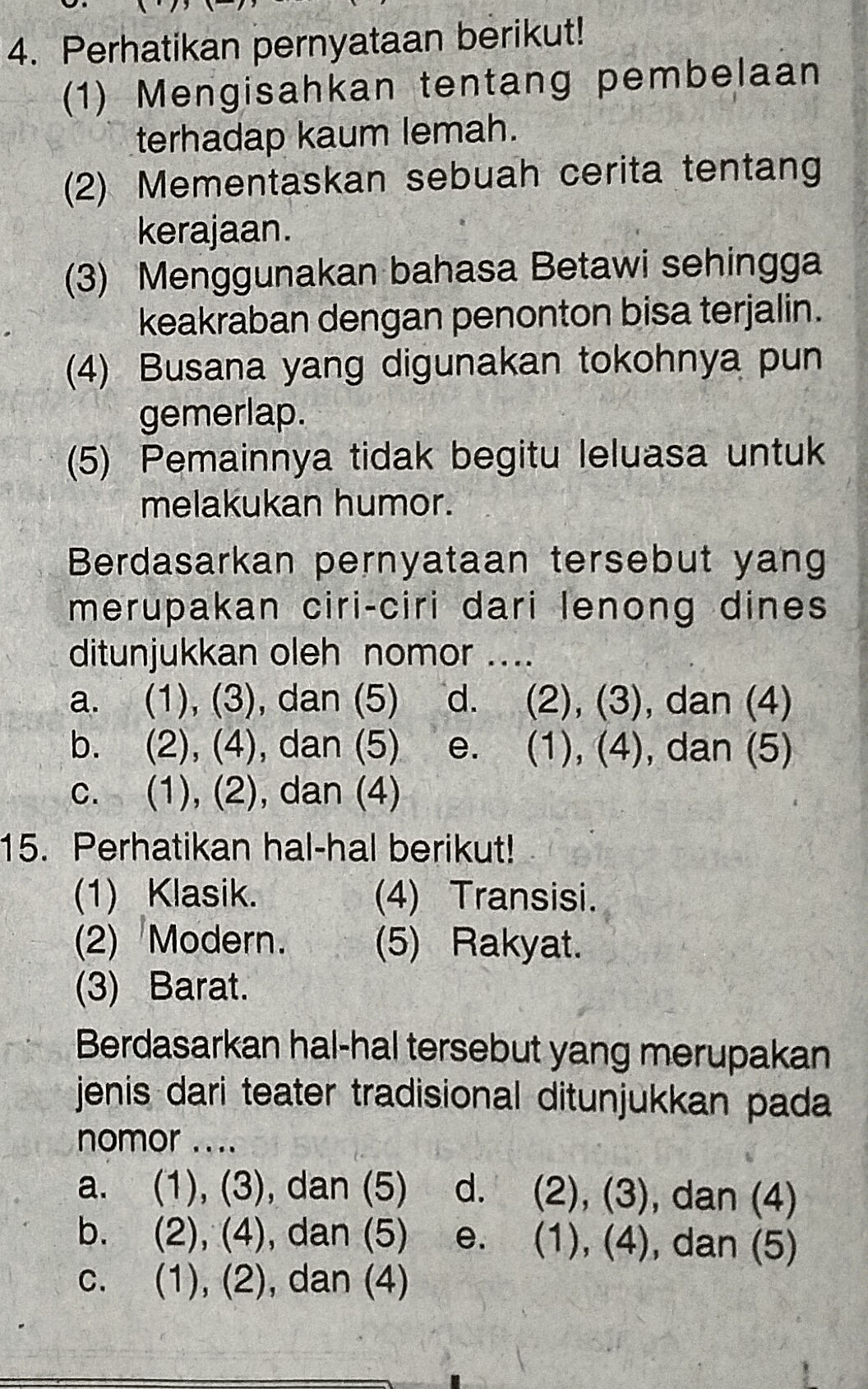 4. Perhatikan pernyataan berikut!

(1) Mengisahkan tentang pembelaan terhadap kaum lemah.

(2) Mementaskan sebuah cerita tentang kerajaan.

(3) Menggunakan bahasa Betawi sehingga keakraban dengan penonton bisa terjalin.

(4) Busana yang digunakan tokohnya pun gemerlap.

(5) Pemainnya tidak begitu leluasa untuk melakukan humor.

Berdasarkan pernyataan tersebut yang merupakan ciri-ciri dari lenong dines ditunjukkan oleh nomor ....

a. (1), (3), dan (5)
b. (2), (4), dan (5)
c. (1), (2), dan (4)
d. (2), (3), dan (4)
e. (1), (4), dan (5)

15. Perhatikan hal-hal berikut!

(1) Klasik.
(2) Modern.
(3) Barat.
(4) Transisi.
(5) Rakyat.

Berdasarkan hal-hal tersebut yang merupakan jenis dari teater tradisional ditunjukkan pada nomor ....

a. (1), (3), dan (5)
b. (2), (4), dan (5)
c. (1), (2), dan (4)
d. (2), (3), dan (4)
e. (1), (4), dan (5)